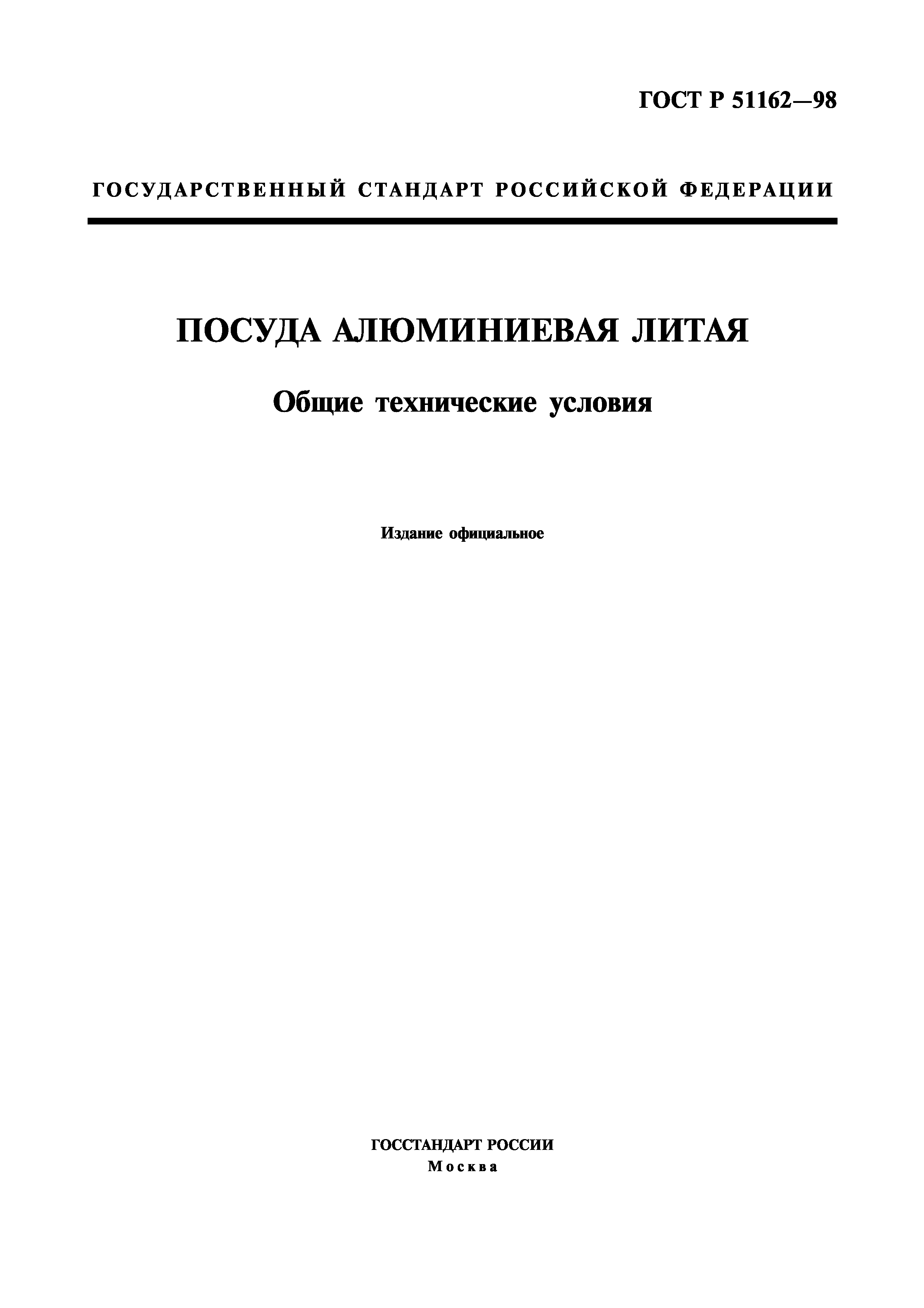 ГОСТ Р 51162—98

ГОСУДАРСТВЕННЫЙ СТАНДАРТ РОССИЙСКОЙ ФЕДЕРАЦИИ

ПОСУДА АЛЮМИНИЕВАЯ ЛИТАЯ

Общие технические условия

Издание официальное

ГОССТАНДАРТ РОССИИ
Москва